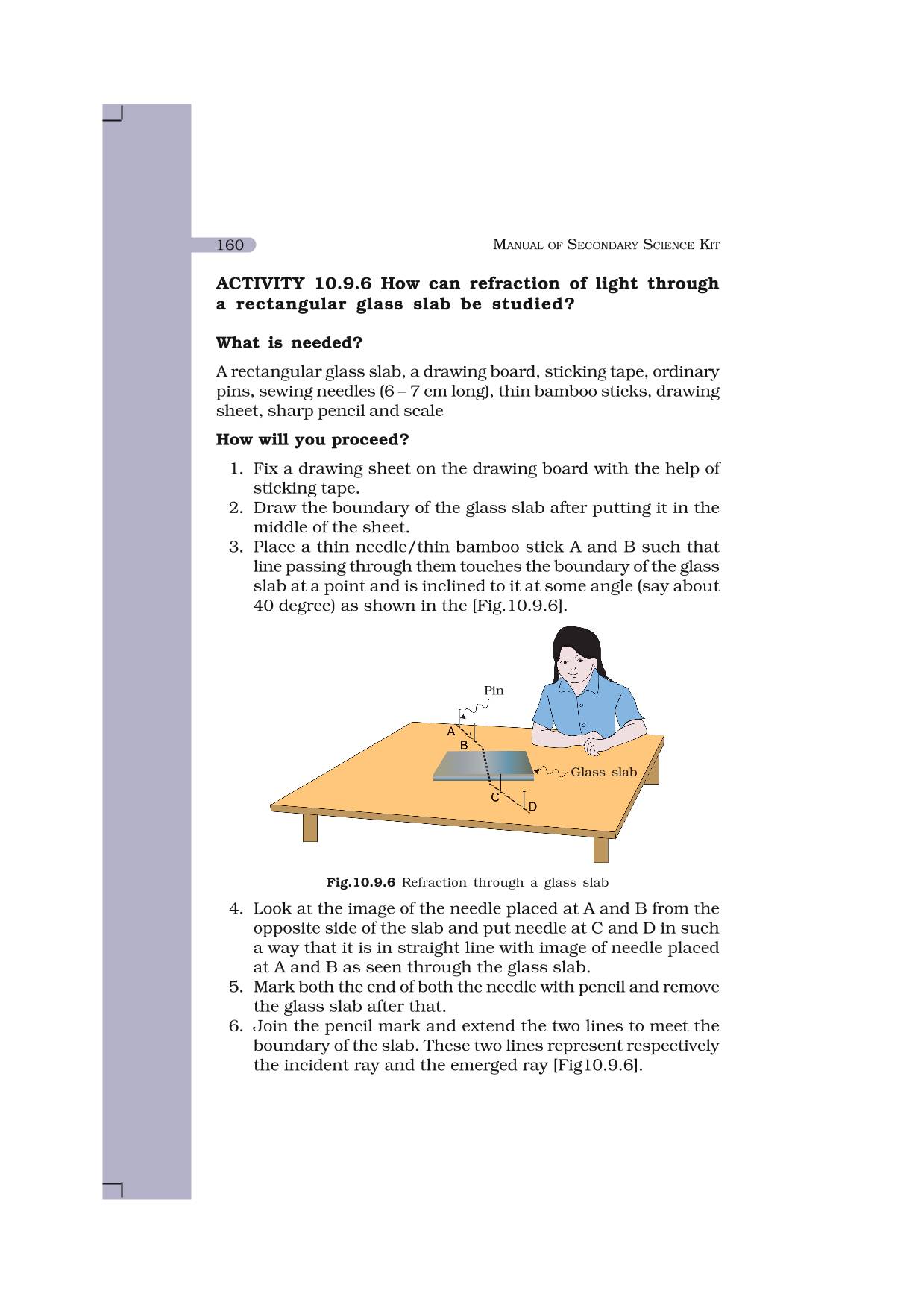 160

MANUAL OF SECONDARY SCIENCE KIT

ACTIVITY 10.9.6 How can refraction of light through a rectangular glass slab be studied?

What is needed?

A rectangular glass slab, a drawing board, sticking tape, ordinary pins, sewing needles (6 – 7 cm long), thin bamboo sticks, drawing sheet, sharp pencil and scale

How will you proceed?

1. Fix a drawing sheet on the drawing board with the help of sticking tape.
2. Draw the boundary of the glass slab after putting it in the middle of the sheet.
3. Place a thin needle/thin bamboo stick A and B such that line passing through them touches the boundary of the glass slab at a point and is inclined to it at some angle (say about 40 degree) as shown in the [Fig.10.9.6].

Pin
A
B
Glass slab
C
D

Fig.10.9.6 Refraction through a glass slab

4. Look at the image of the needle placed at A and B from the opposite side of the slab and put needle at C and D in such a way that it is in straight line with image of needle placed at A and B as seen through the glass slab.
5. Mark both the end of both the needle with pencil and remove the glass slab after that.
6. Join the pencil mark and extend the two lines to meet the boundary of the slab. These two lines represent respectively the incident ray and the emerged ray [Fig10.9.6].